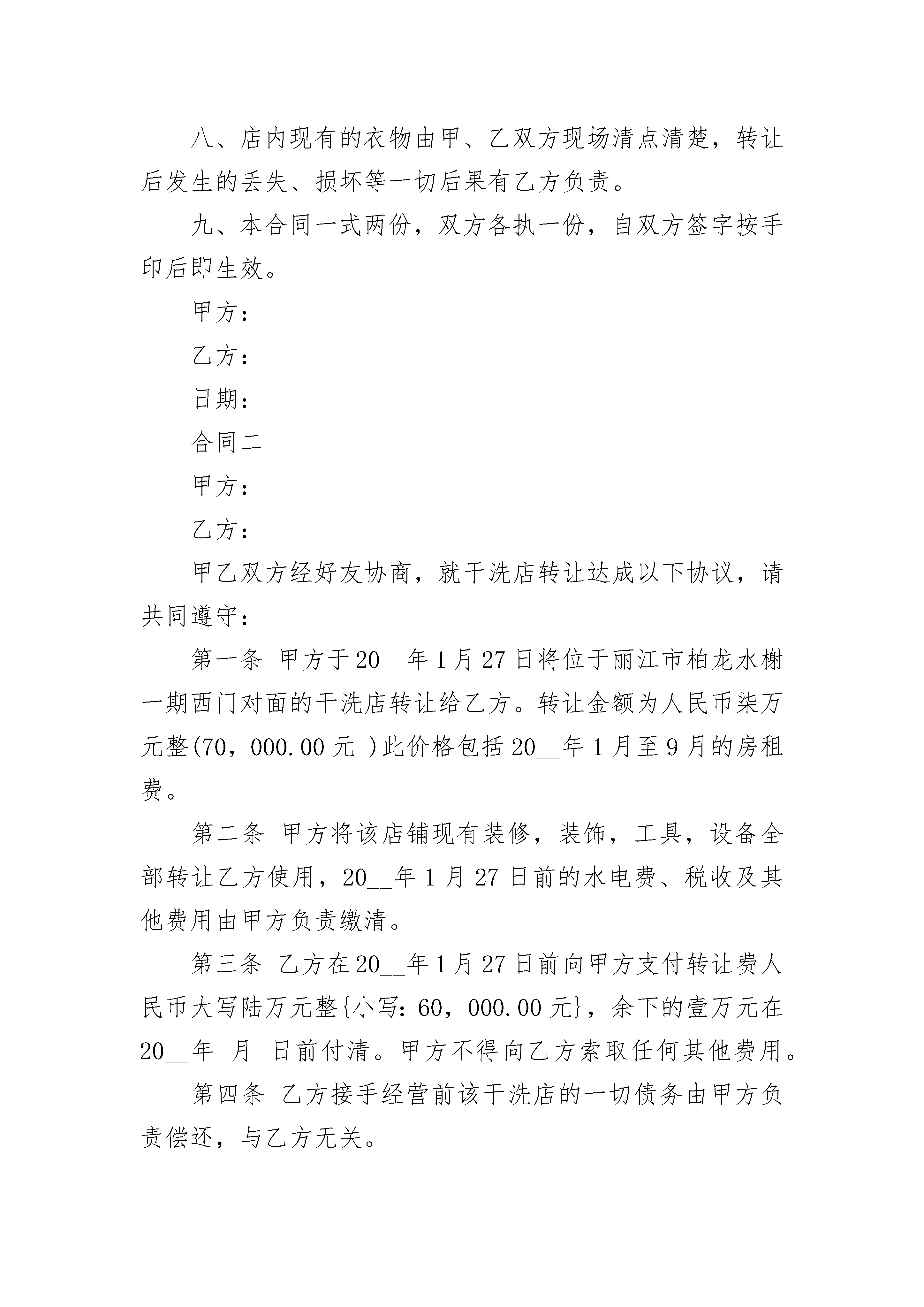 八、店内现有的衣物由甲、乙双方现场清点清楚，转让后发生的丢失、损坏等一切后果有乙方负责。

九、本合同一式两份，双方各执一份，自双方签字按手印后即生效。

甲方：

乙方：

日期：

合同二

甲方：

乙方：

甲乙双方经好友协商，就干洗店转让达成以下协议，请共同遵守：

第一条 甲方于20__年1月27日将位于丽江市柏龙水榭一期西门对面的干洗店转让给乙方。转让金额为人民币柒万元整(70，000.00元 )此价格包括20__年1月至9月的房租费。

第二条 甲方将该店铺现有装修，装饰，工具，设备全部转让乙方使用，20__年1月27日前的水电费、税收及其他费用由甲方负责缴清。

第三条 乙方在20__年1月27日前向甲方支付转让费人民币大写陆万元整{小写：60，000.00元}，余下的壹万元在20__年 月 日前付清。甲方不得向乙方索取任何其他费用。

第四条 乙方接手经营前该干洗店的一切债务由甲方负责偿还，与乙方无关。